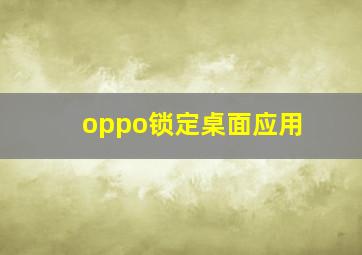 oppo锁定桌面应用